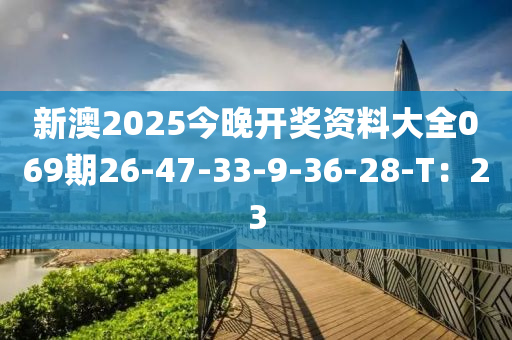 新澳2025今晚开奖资料大全069期26-47-33-9-36-28-T：23